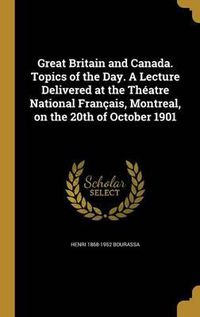 Great Britain and Canada. Topics of the Day. A Lecture Delivered at the Théatre National Français, Montreal, on the 20th of October 1901

Scholar SELECT

HENRI 1868-1952 BOURASSA